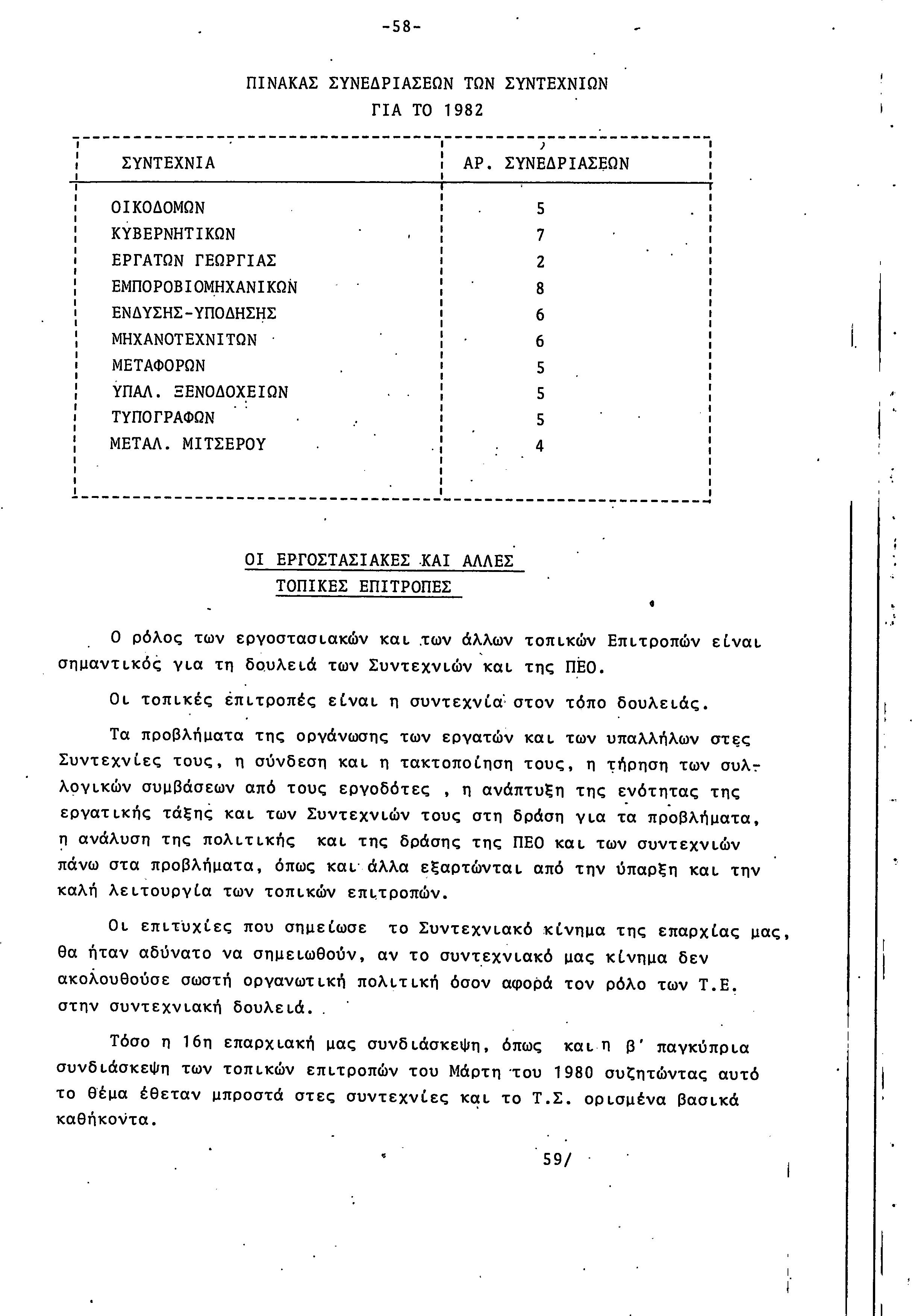 -58-

ΠΙΝΑΚΑΣ ΣΥΝΕΔΡΙΑΣΕΩΝ ΤΩΝ ΣΥΝΤΕΧΝΙΩΝ
ΓΙΑ ΤΟ 1982

| ΣΥΝΤΕΧΝΙΑ | ΑΡ. ΣΥΝΕΔΡΙΑΣΕΩΝ |
|---|---|
| ΟΙΚΟΔΟΜΩΝ | 5 |
| ΚΥΒΕΡΝΗΤΙΚΩΝ | 7 |
| ΕΡΓΑΤΩΝ ΓΕΩΡΓΙΑΣ | 2 |
| ΕΜΠΟΡΟΒΙΟΜΗΧΑΝΙΚΩΝ | 8 |
| ΕΝΔΥΣΗΣ-ΥΠΟΔΗΣΗΣ | 6 |
| ΜΗΧΑΝΟΤΕΧΝΙΤΩΝ | 6 |
| ΜΕΤΑΦΟΡΩΝ | 5 |
| ΥΠΑΛ. ΞΕΝΟΔΟΧΕΙΩΝ | 5 |
| ΤΥΠΟΓΡΑΦΩΝ | 5 |
| ΜΕΤΑΛ. ΜΙΤΣΕΡΟΥ | 4 |

ΟΙ ΕΡΓΟΣΤΑΣΙΑΚΕΣ ΚΑΙ ΑΛΛΕΣ
ΤΟΠΙΚΕΣ ΕΠΙΤΡΟΠΕΣ

Ο ρόλος των εργοστασιακών και των άλλων τοπικών Επιτροπών είναι σημαντικός για τη δουλειά των Συντεχνιών και της ΠΕΟ.

Οι τοπικές επιτροπές είναι η συντεχνία στον τόπο δουλειάς.

Τα προβλήματα της οργάνωσης των εργατών και των υπαλλήλων στες Συντεχνίες τους, η σύνδεση και η τακτοποίηση τους, η τήρηση των συλλογικών συμβάσεων από τους εργοδότες , η ανάπτυξη της ενότητας της εργατικής τάξης και των Συντεχνιών τους στη δράση για τα προβλήματα, η ανάλυση της πολιτικής και της δράσης της ΠΕΟ και των συντεχνιών πάνω στα προβλήματα, όπως και άλλα εξαρτώνται από την ύπαρξη και την καλή λειτουργία των τοπικών επιτροπών.

Οι επιτυχίες που σημείωσε το Συντεχνιακό κίνημα της επαρχίας μας, θα ήταν αδύνατο να σημειωθούν, αν το συντεχνιακό μας κίνημα δεν ακολουθούσε σωστή οργανωτική πολιτική όσον αφορά τον ρόλο των Τ.Ε. στην συντεχνιακή δουλειά.

Τόσο η 16η επαρχιακή μας συνδιάσκεψη, όπως και η β' παγκύπρια συνδιάσκεψη των τοπικών επιτροπών του Μάρτη του 1980 συζητώντας αυτό το θέμα έθεταν μπροστά στες συντεχνίες και το Τ.Σ. ορισμένα βασικά καθήκοντα.

59/